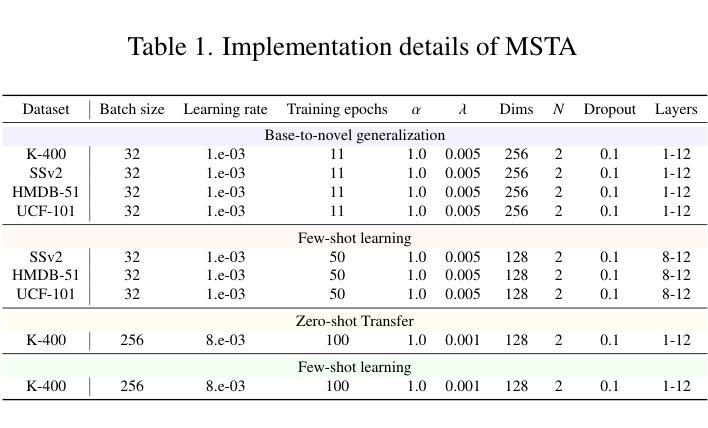 Table 1. Implementation details of MSTA

| Dataset | Batch size | Learning rate | Training epochs | $\alpha$ | $\lambda$ | Dims | $N$ | Dropout | Layers |
|---|---|---|---|---|---|---|---|---|---|
| Base-to-novel generalization | | | | | | | | | |
| K-400 | 32 | 1.e-03 | 11 | 1.0 | 0.005 | 256 | 2 | 0.1 | 1-12 |
| SSv2 | 32 | 1.e-03 | 11 | 1.0 | 0.005 | 256 | 2 | 0.1 | 1-12 |
| HMDB-51 | 32 | 1.e-03 | 11 | 1.0 | 0.005 | 256 | 2 | 0.1 | 1-12 |
| UCF-101 | 32 | 1.e-03 | 11 | 1.0 | 0.005 | 256 | 2 | 0.1 | 1-12 |
| Few-shot learning | | | | | | | | | |
| SSv2 | 32 | 1.e-03 | 50 | 1.0 | 0.005 | 128 | 2 | 0.1 | 8-12 |
| HMDB-51 | 32 | 1.e-03 | 50 | 1.0 | 0.005 | 128 | 2 | 0.1 | 8-12 |
| UCF-101 | 32 | 1.e-03 | 50 | 1.0 | 0.005 | 128 | 2 | 0.1 | 8-12 |
| Zero-shot Transfer | | | | | | | | | |
| K-400 | 256 | 8.e-03 | 100 | 1.0 | 0.001 | 128 | 2 | 0.1 | 1-12 |
| Few-shot learning | | | | | | | | | |
| K-400 | 256 | 8.e-03 | 100 | 1.0 | 0.001 | 128 | 2 | 0.1 | 1-12 |